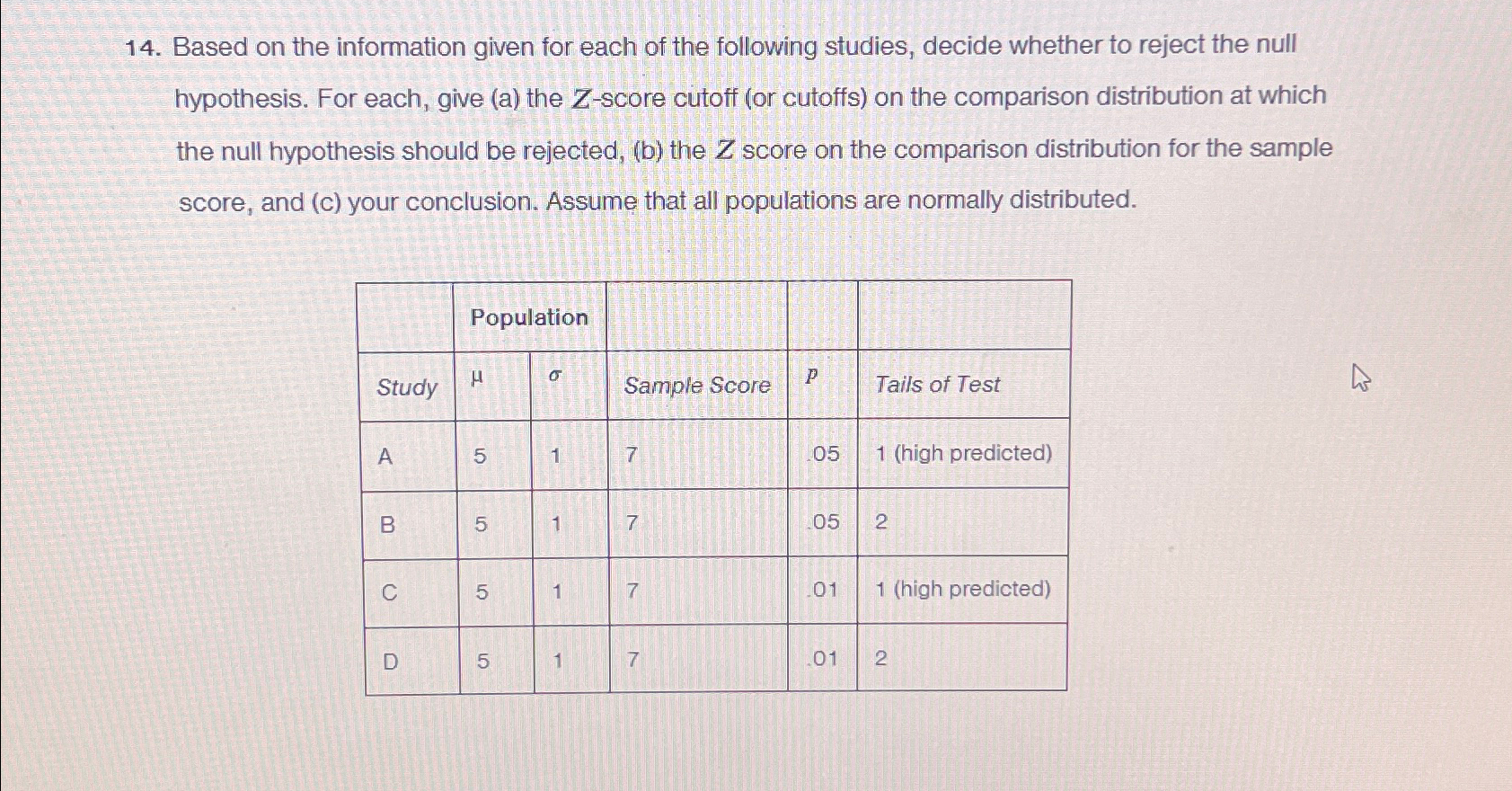 14. Based on the information given for each of the following studies, decide whether to reject the null hypothesis. For each, give (a) the $Z$-score cutoff (or cutoffs) on the comparison distribution at which the null hypothesis should be rejected, (b) the $Z$ score on the comparison distribution for the sample score, and (c) your conclusion. Assume that all populations are normally distributed.

| | Population | | | | |
|---|---|---|---|---|---|
| Study | $\mu$ | $\sigma$ | Sample Score | $p$ | Tails of Test |
| A | 5 | 1 | 7 | .05 | 1 (high predicted) |
| B | 5 | 1 | 7 | .05 | 2 |
| C | 5 | 1 | 7 | .01 | 1 (high predicted) |
| D | 5 | 1 | 7 | .01 | 2 |